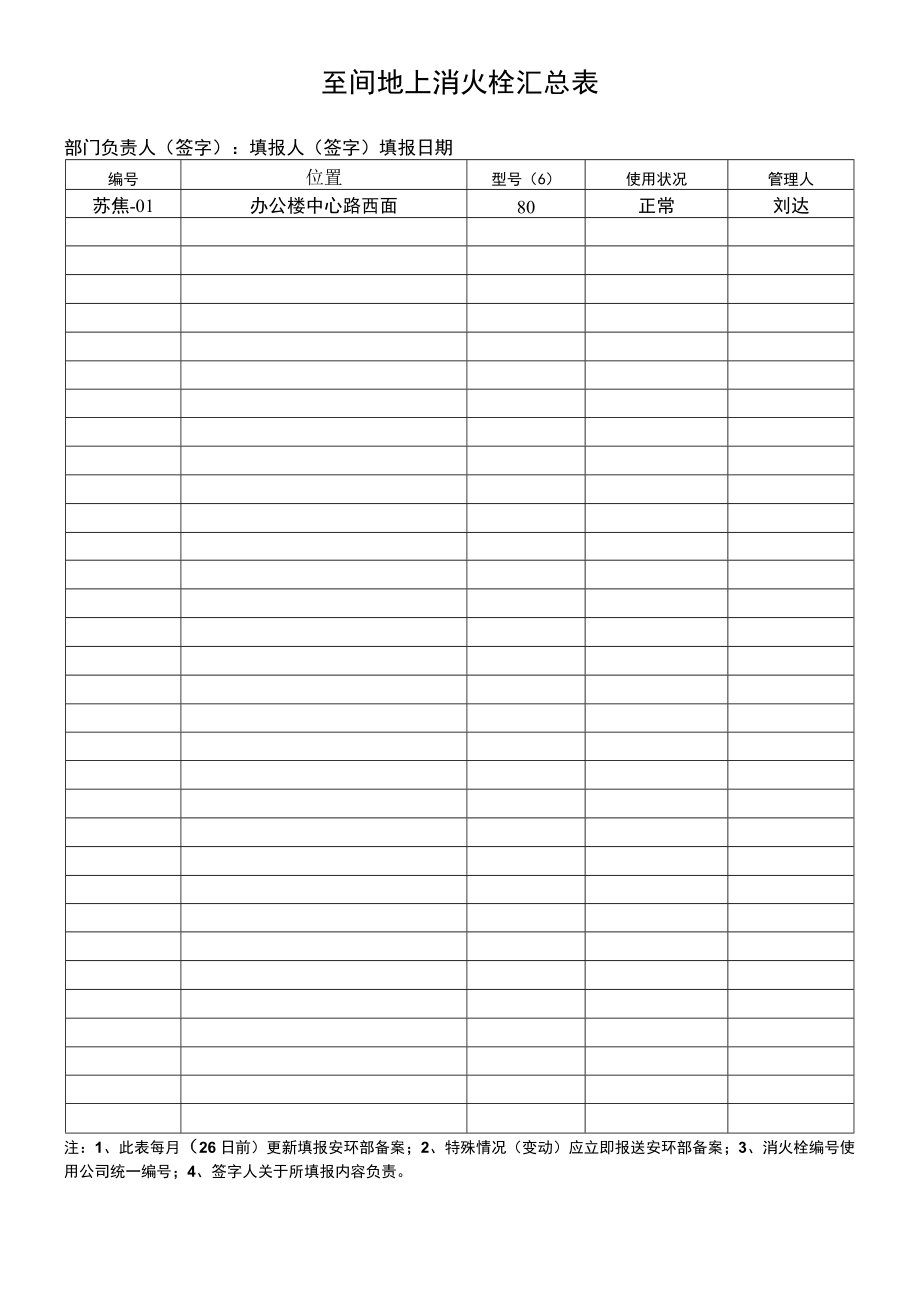 至间地上消火栓汇总表

部门负责人（签字）：填报人（签字）填报日期

| 编号 | 位置 | 型号（6） | 使用状况 | 管理人 |
|---|---|---|---|---|
| 苏焦-01 | 办公楼中心路西面 | 80 | 正常 | 刘达 |
| | | | | |
| | | | | |
| | | | | |
| | | | | |
| | | | | |
| | | | | |
| | | | | |
| | | | | |
| | | | | |
| | | | | |
| | | | | |
| | | | | |
| | | | | |
| | | | | |
| | | | | |
| | | | | |
| | | | | |
| | | | | |
| | | | | |
| | | | | |
| | | | | |
| | | | | |
| | | | | |
| | | | | |
| | | | | |
| | | | | |
| | | | | |
| | | | | |
| | | | | |
| | | | | |
| | | | | |
| | | | | |

注：1、此表每月（26日前）更新填报安环部备案；2、特殊情况（变动）应立即报送安环部备案；3、消火栓编号使用公司统一编号；4、签字人关于所填报内容负责。